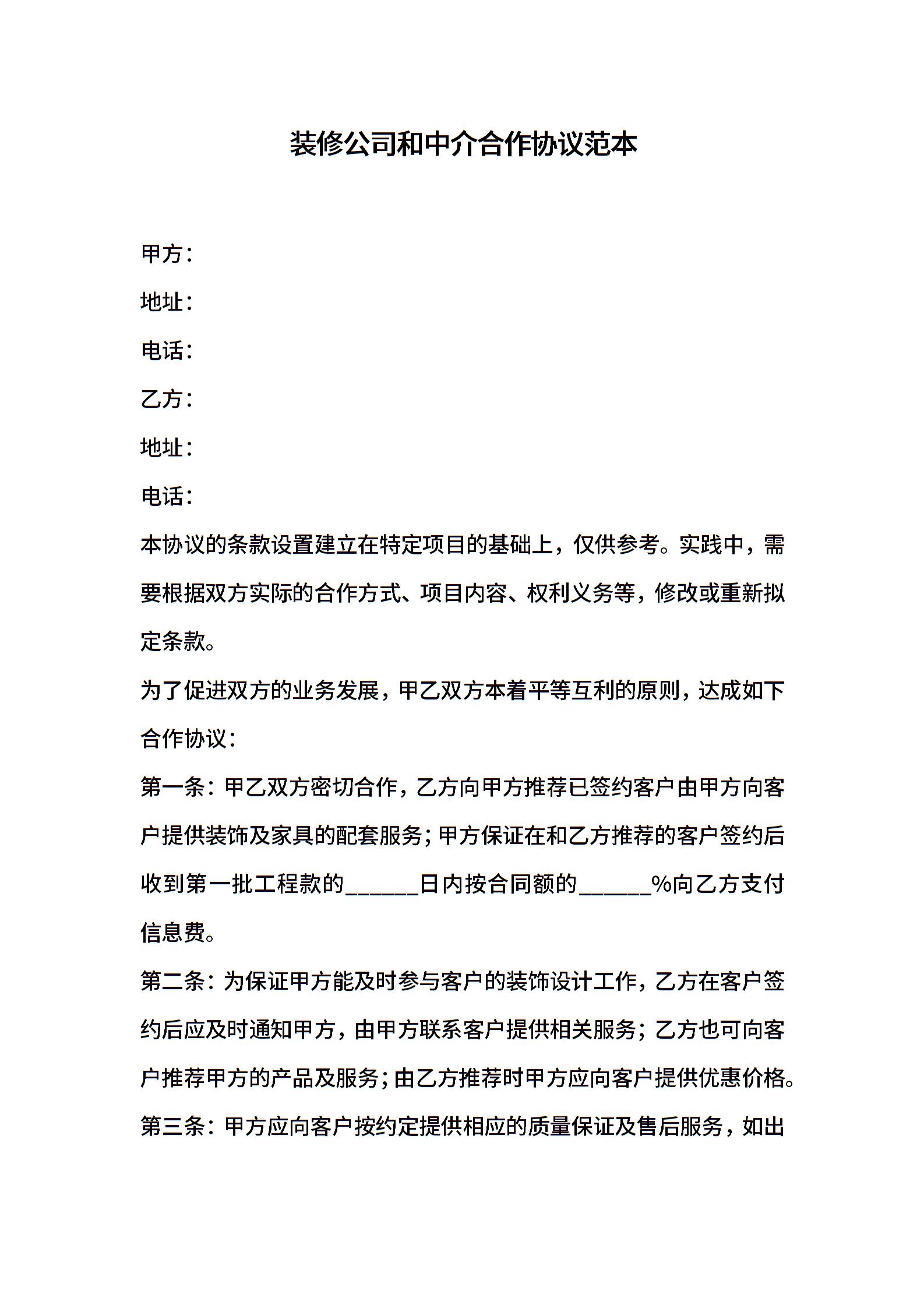 装修公司和中介合作协议范本

甲方：

地址：

电话：

乙方：

地址：

电话：

本协议的条款设置建立在特定项目的基础上，仅供参考。实践中，需要根据双方实际的合作方式、项目内容、权利义务等，修改或重新拟定条款。

为了促进双方的业务发展，甲乙双方本着平等互利的原则，达成如下合作协议：

第一条：甲乙双方密切合作，乙方向甲方推荐已签约客户由甲方向客户提供装饰及家具的配套服务；甲方保证在和乙方推荐的客户签约后收到第一批工程款的______日内按合同额的______%向乙方支付信息费。

第二条：为保证甲方能及时参与客户的装饰设计工作，乙方在客户签约后应及时通知甲方，由甲方联系客户提供相关服务；乙方也可向客户推荐甲方的产品及服务；由乙方推荐时甲方应向客户提供优惠价格。

第三条：甲方应向客户按约定提供相应的质量保证及售后服务，如出